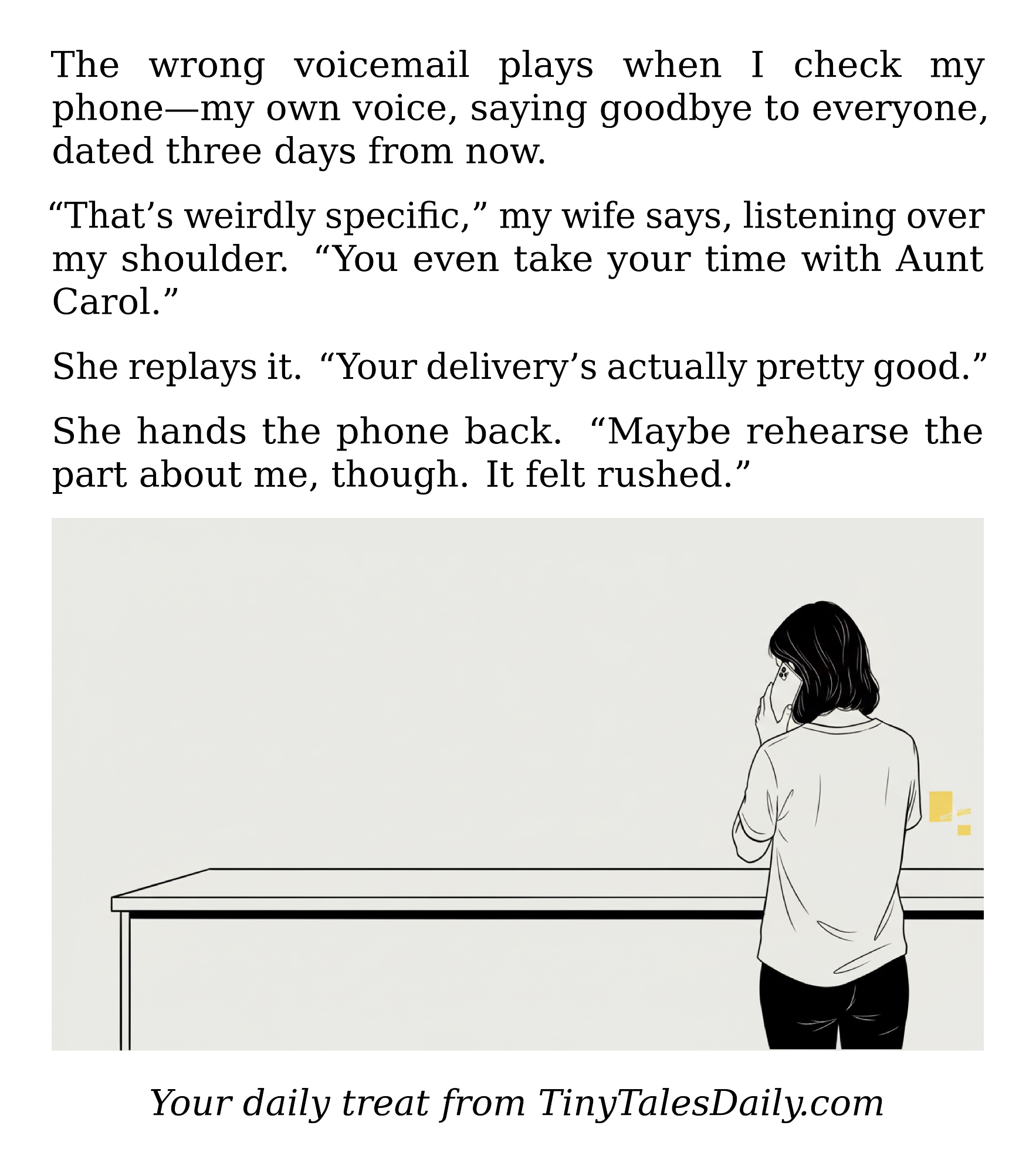 The wrong voicemail plays when I check my phone—my own voice, saying goodbye to everyone, dated three days from now.

"That's weirdly specific," my wife says, listening over my shoulder. "You even take your time with Aunt Carol."

She replays it. "Your delivery's actually pretty good."

She hands the phone back. "Maybe rehearse the part about me, though. It felt rushed."

Your daily treat from TinyTalesDaily.com